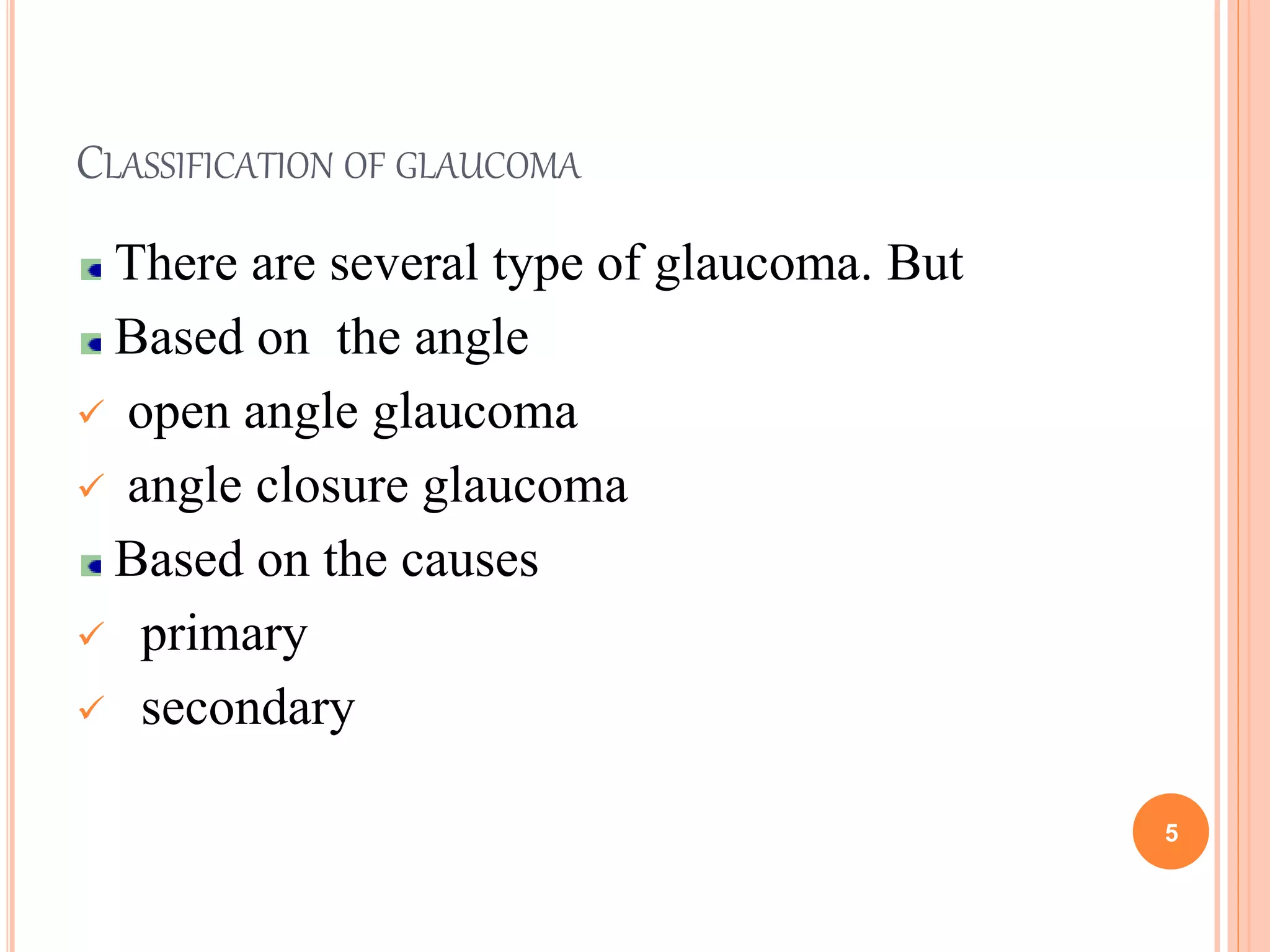 CLASSIFICATION OF GLAUCOMA

There are several type of glaucoma. But

Based on  the angle

✓ open angle glaucoma

✓ angle closure glaucoma

Based on the causes

✓ primary

✓ secondary

5